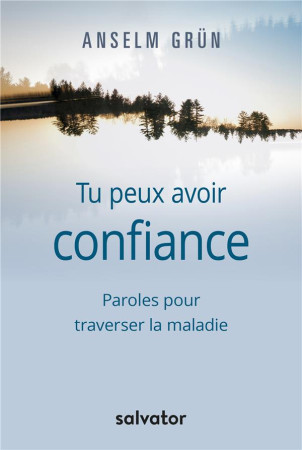 ANSELM GRÜN

Tu peux avoir confiance

Paroles pour traverser la maladie

salvator